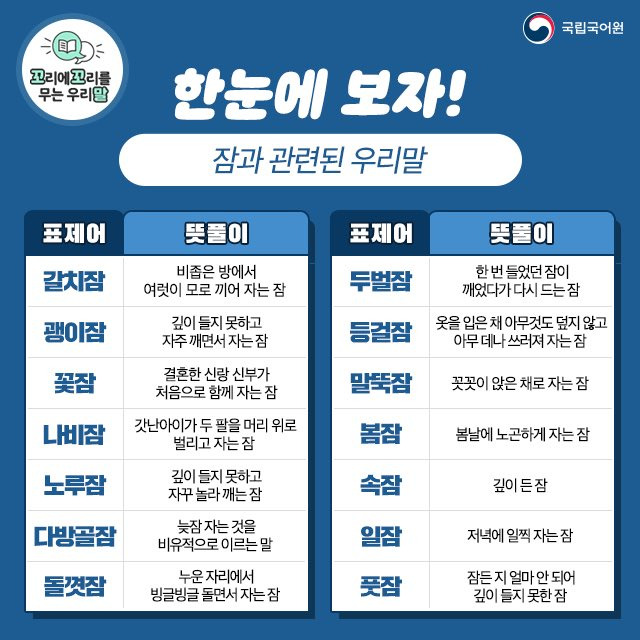 꼬리에 꼬리를 무는 우리말

국립국어원

한눈에 보자!

잠과 관련된 우리말

| 표제어 | 뜻풀이 |
|---|---|
| 갈치잠 | 비좁은 방에서 여럿이 모로 끼어 자는 잠 |
| 괭이잠 | 깊이 들지 못하고 자주 깨면서 자는 잠 |
| 꽃잠 | 결혼한 신랑 신부가 처음으로 함께 자는 잠 |
| 나비잠 | 갓난아이가 두 팔을 머리 위로 벌리고 자는 잠 |
| 노루잠 | 깊이 들지 못하고 자꾸 놀라 깨는 잠 |
| 다방골잠 | 늦잠 자는 것을 비유적으로 이르는 말 |
| 돌꼇잠 | 누운 자리에서 빙글빙글 돌면서 자는 잠 |

| 표제어 | 뜻풀이 |
|---|---|
| 두벌잠 | 한 번 들었던 잠이 깨었다가 다시 드는 잠 |
| 등걸잠 | 옷을 입은 채 아무것도 덮지 않고 아무 데나 쓰러져 자는 잠 |
| 말뚝잠 | 꼿꼿이 앉은 채로 자는 잠 |
| 봄잠 | 봄날에 노곤하게 자는 잠 |
| 속잠 | 깊이 든 잠 |
| 일잠 | 저녁에 일찍 자는 잠 |
| 풋잠 | 잠든 지 얼마 안 되어 깊이 들지 못한 잠 |